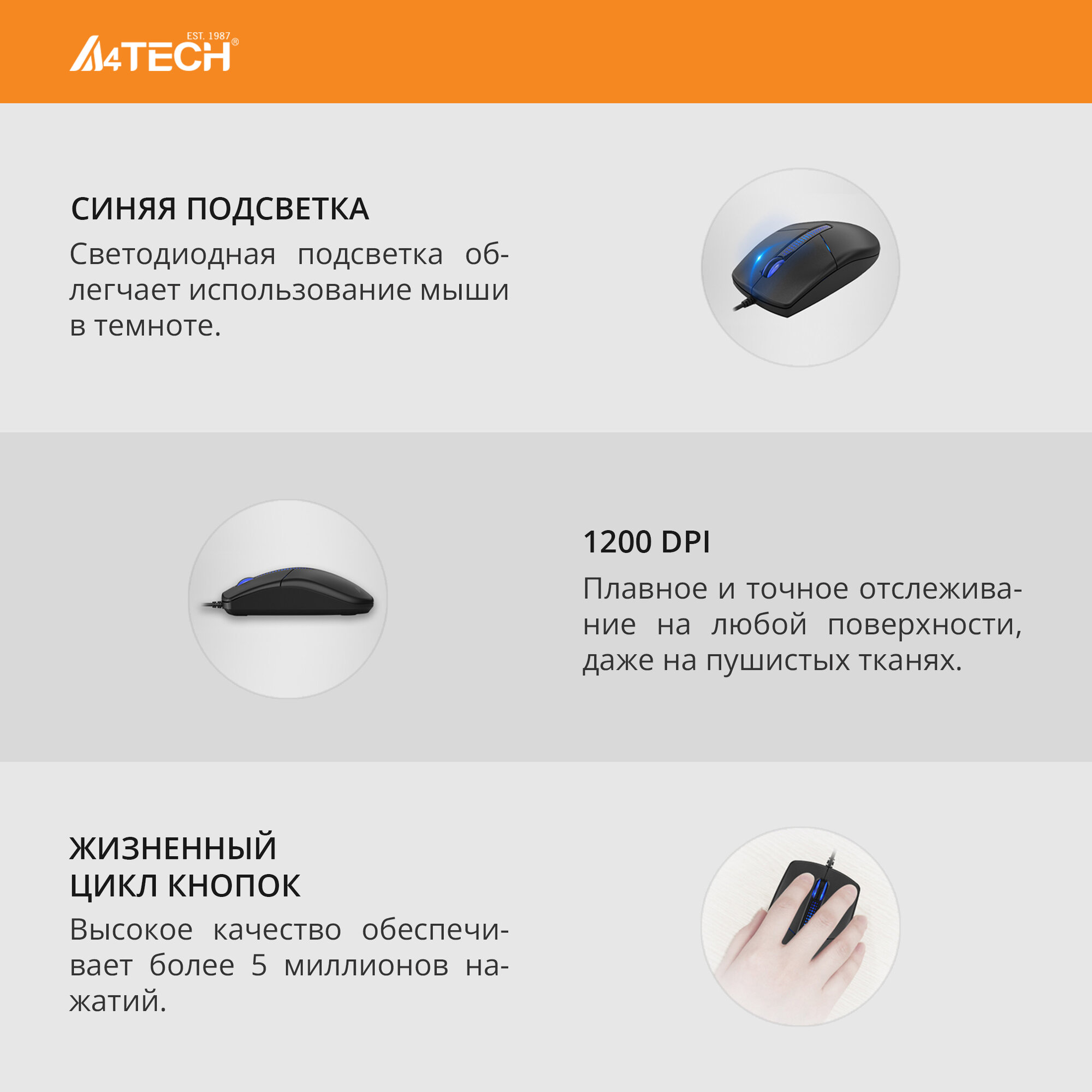 EST. 1987
A4TECH®

СИНЯЯ ПОДСВЕТКА

Светодиодная подсветка облегчает использование мыши в темноте.

1200 DPI

Плавное и точное отслеживание на любой поверхности, даже на пушистых тканях.

ЖИЗНЕННЫЙ
ЦИКЛ КНОПОК

Высокое качество обеспечивает более 5 миллионов нажатий.